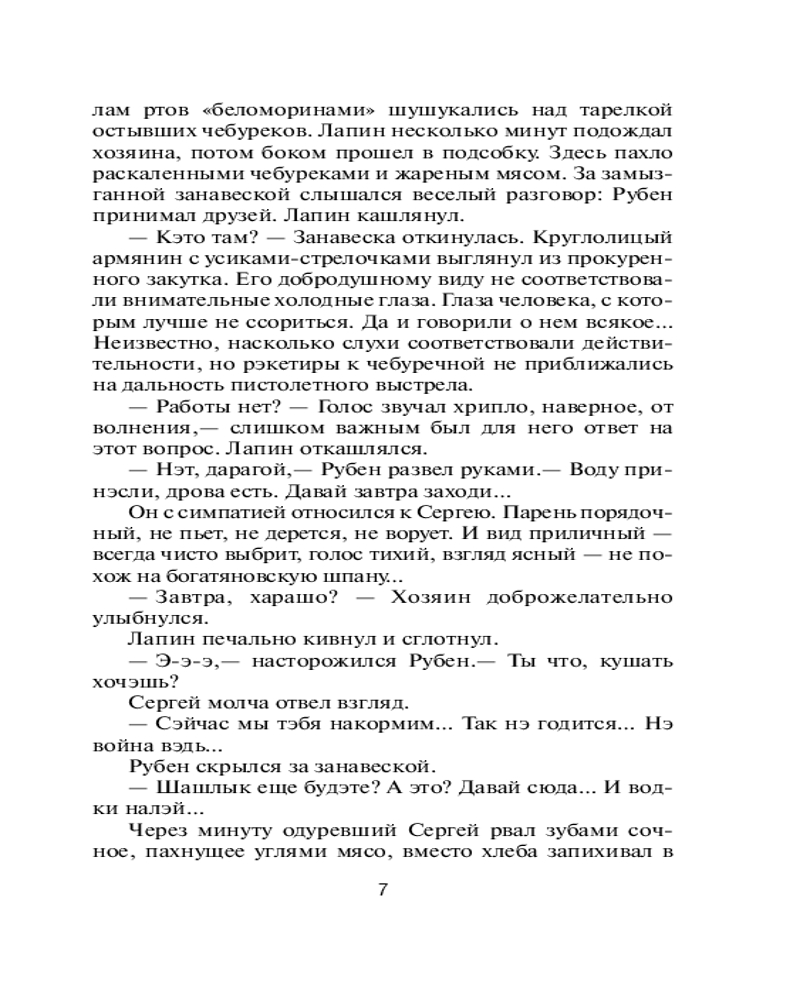 лам ртов «беломоринами» шушукались над тарелкой остывших чебуреков. Лапин несколько минут подождал хозяина, потом боком прошел в подсобку. Здесь пахло раскаленными чебуреками и жареным мясом. За замызганной занавеской слышался веселый разговор: Рубен принимал друзей. Лапин кашлянул.

— Кэто там? — Занавеска откинулась. Круглолицый армянин с усиками-стрелочками выглянул из прокуренного закутка. Его добродушному виду не соответствовали внимательные холодные глаза. Глаза человека, с которым лучше не ссориться. Да и говорили о нем всякое... Неизвестно, насколько слухи соответствовали действительности, но рэкетиры к чебуречной не приближались на дальность пистолетного выстрела.

— Работы нет? — Голос звучал хрипло, наверное, от волнения,— слишком важным был для него ответ на этот вопрос. Лапин откашлялся.

— Нэт, дарагой,— Рубен развел руками.— Воду принэсли, дрова есть. Давай завтра заходи...

Он с симпатией относился к Сергею. Парень порядочный, не пьет, не дерется, не ворует. И вид приличный — всегда чисто выбрит, голос тихий, взгляд ясный — не похож на богатяновскую шпану...

— Завтра, харашо? — Хозяин доброжелательно улыбнулся.

Лапин печально кивнул и сглотнул.

— Э-э-э,— насторожился Рубен.— Ты что, кушать хочэшь?

Сергей молча отвел взгляд.

— Сэйчас мы тэбя накормим... Так нэ годится... Нэ война вэдь...

Рубен скрылся за занавеской.

— Шашлык еще будэте? А это? Давай сюда... И водки налэй...

Через минуту одуревший Сергей рвал зубами сочное, пахнущее углями мясо, вместо хлеба запихивал в

7